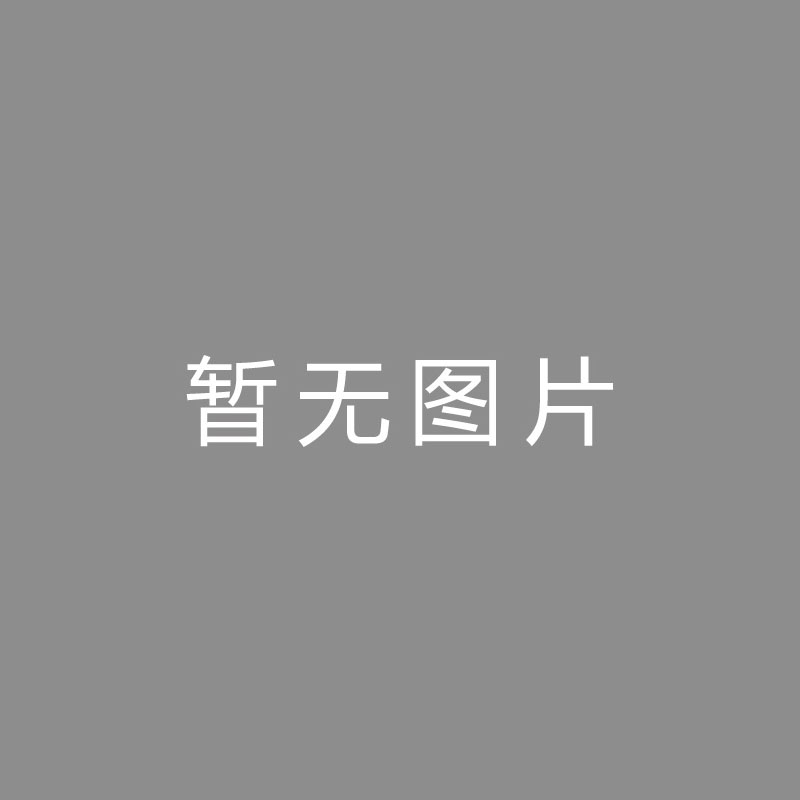 暂无图片